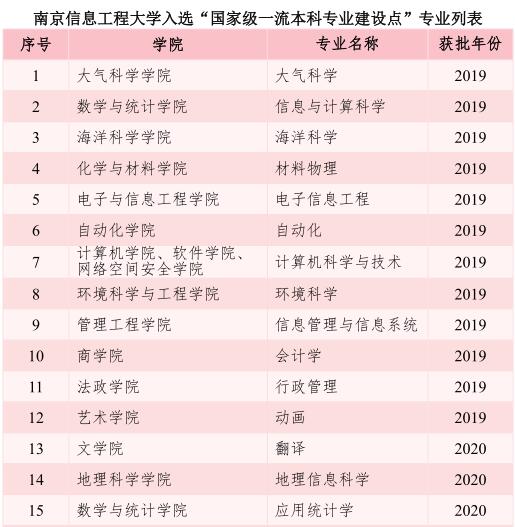 南京信息工程大学入选“国家级一流本科专业建设点”专业列表

| 序号 | 学院 | 专业名称 | 获批年份 |
|---|---|---|---|
| 1 | 大气科学学院 | 大气科学 | 2019 |
| 2 | 数学与统计学院 | 信息与计算科学 | 2019 |
| 3 | 海洋科学学院 | 海洋科学 | 2019 |
| 4 | 化学与材料学院 | 材料物理 | 2019 |
| 5 | 电子与信息工程学院 | 电子信息工程 | 2019 |
| 6 | 自动化学院 | 自动化 | 2019 |
| 7 | 计算机学院、软件学院、网络空间安全学院 | 计算机科学与技术 | 2019 |
| 8 | 环境科学与工程学院 | 环境科学 | 2019 |
| 9 | 管理工程学院 | 信息管理与信息系统 | 2019 |
| 10 | 商学院 | 会计学 | 2019 |
| 11 | 法政学院 | 行政管理 | 2019 |
| 12 | 艺术学院 | 动画 | 2019 |
| 13 | 文学院 | 翻译 | 2020 |
| 14 | 地理科学学院 | 地理信息科学 | 2020 |
| 15 | 数学与统计学院 | 应用统计学 | 2020 |